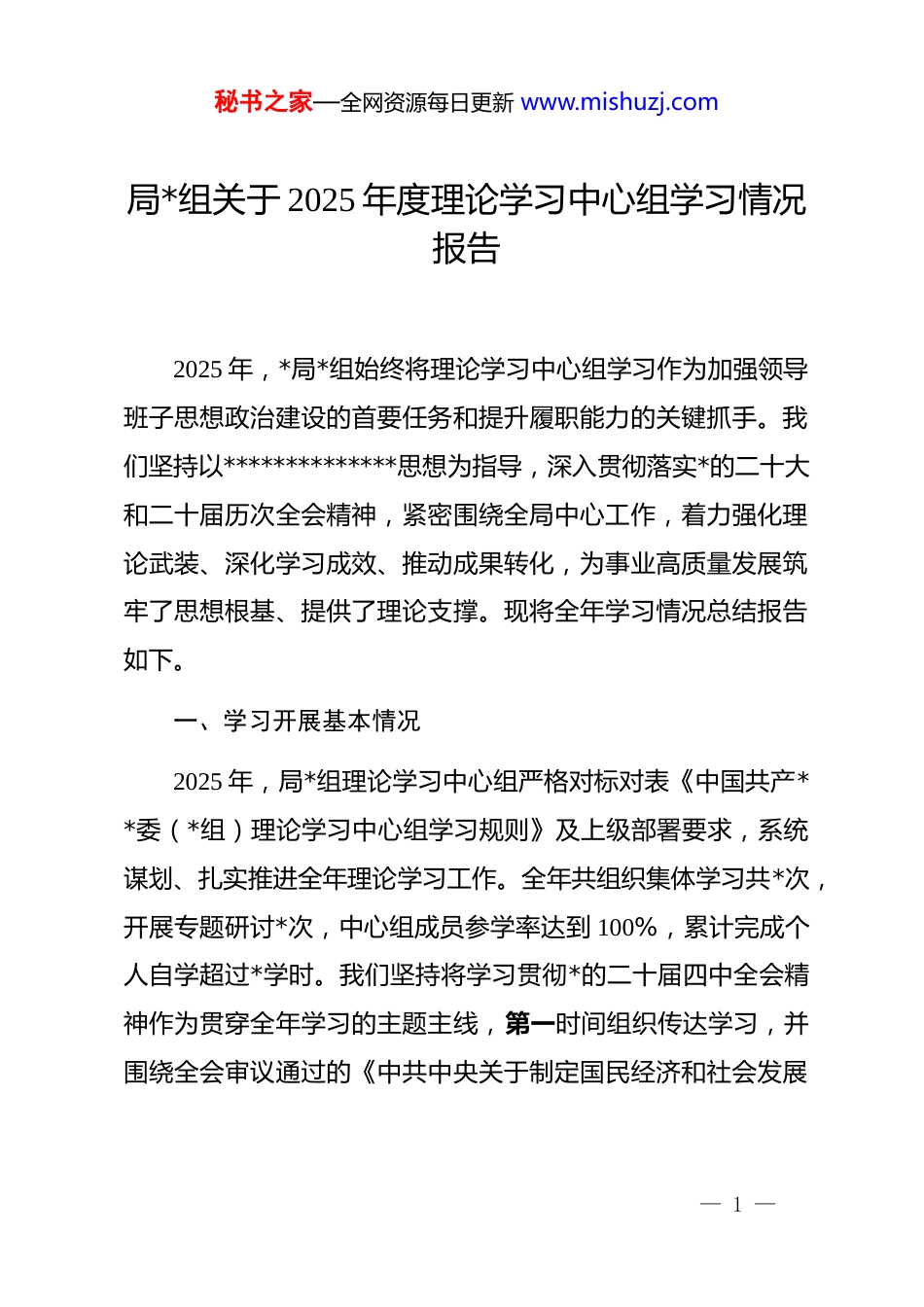 秘书之家—全网资源每日更新 www.mishuzj.com

局*组关于 2025 年度理论学习中心组学习情况报告

2025 年，*局*组始终将理论学习中心组学习作为加强领导班子思想政治建设的首要任务和提升履职能力的关键抓手。我们坚持以**************思想为指导，深入贯彻落实*的二十大和二十届历次全会精神，紧密围绕全局中心工作，着力强化理论武装、深化学习成效、推动成果转化，为事业高质量发展筑牢了思想根基、提供了理论支撑。现将全年学习情况总结报告如下。

一、学习开展基本情况

2025 年，局*组理论学习中心组严格对标对表《中国共产**委（*组）理论学习中心组学习规则》及上级部署要求，系统谋划、扎实推进全年理论学习工作。全年共组织集体学习共*次，开展专题研讨*次，中心组成员参学率达到 100%，累计完成个人自学超过*学时。我们坚持将学习贯彻*的二十届四中全会精神作为贯穿全年学习的主题主线，第一时间组织传达学习，并围绕全会审议通过的《中共中央关于制定国民经济和社会发展

— 1 —